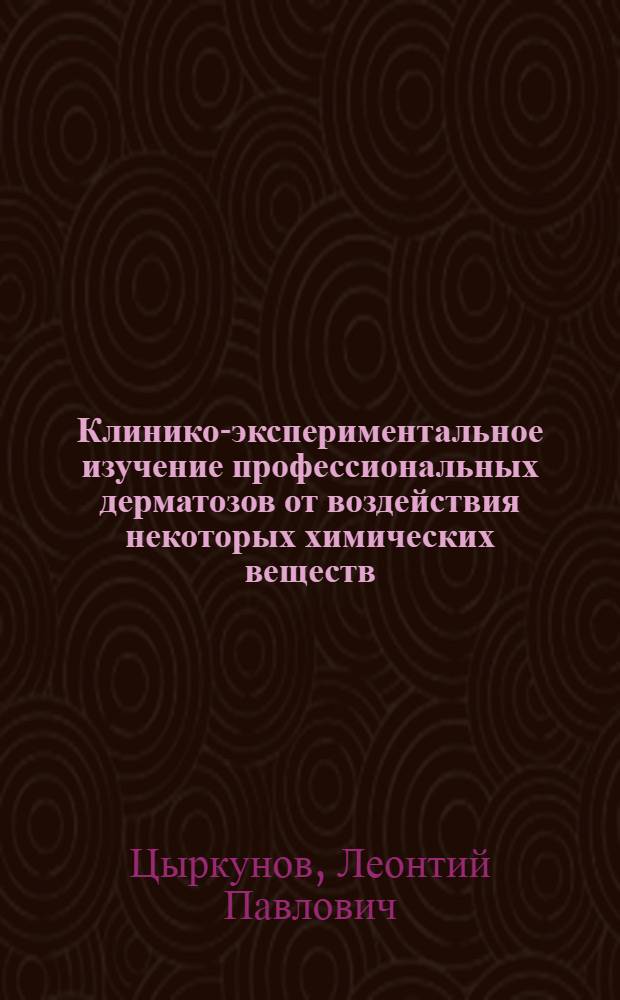 Клинико-экспериментальное изучение профессиональных дерматозов от воздействия некоторых химических веществ

Цыркунов, Леонтий Павлович